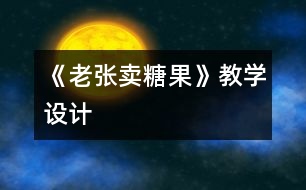 《老张卖糖果》教学设计